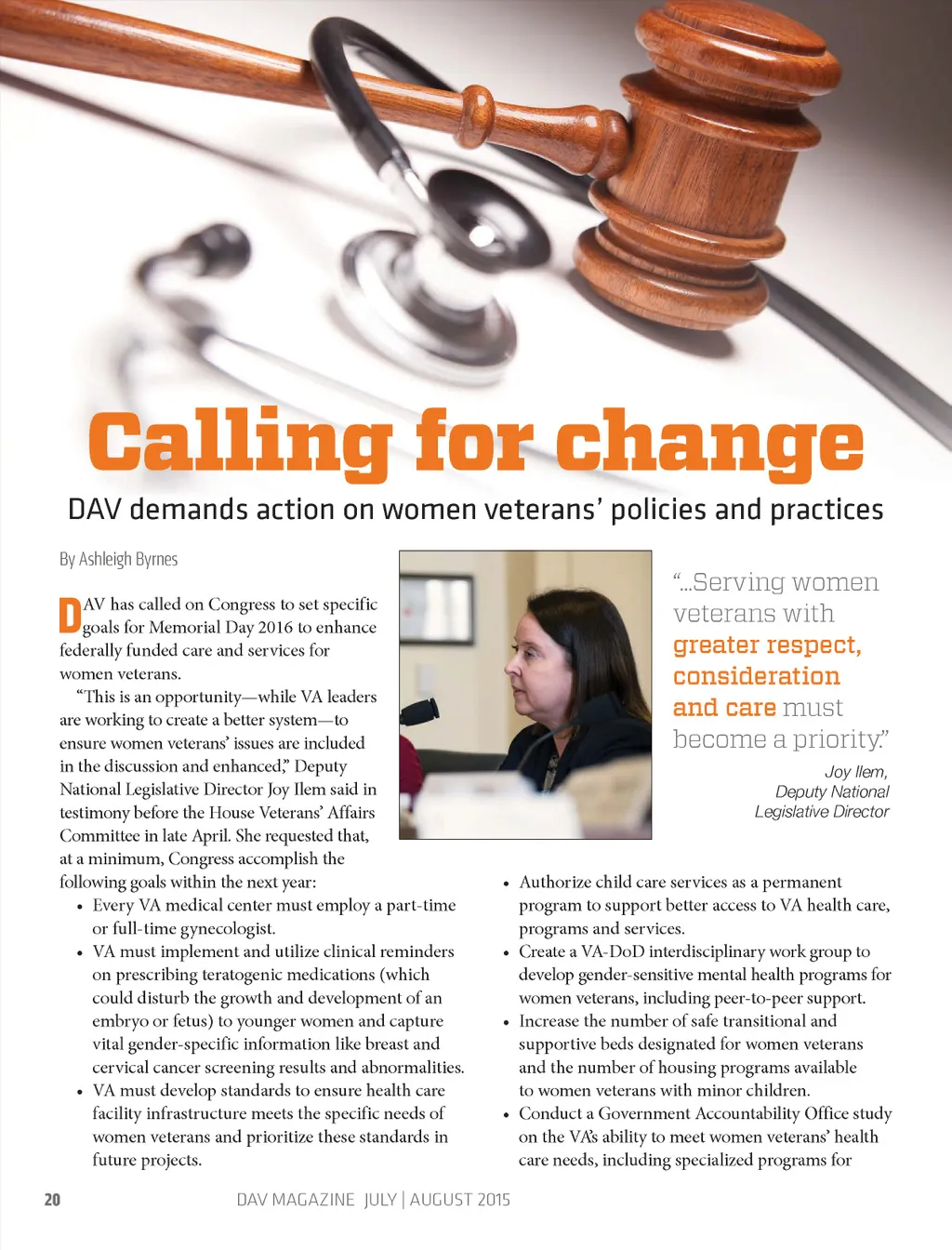 Calling for change

DAV demands action on women veterans' policies and practices

By Ashleigh Byrnes

DAV has called on Congress to set specific goals for Memorial Day 2016 to enhance federally funded care and services for women veterans.

"This is an opportunity—while VA leaders are working to create a better system—to ensure women veterans' issues are included in the discussion and enhanced," Deputy National Legislative Director Joy Ilem said in testimony before the House Veterans' Affairs Committee in late April. She requested that, at a minimum, Congress accomplish the following goals within the next year:

• Every VA medical center must employ a part-time or full-time gynecologist.
• VA must implement and utilize clinical reminders on prescribing teratogenic medications (which could disturb the growth and development of an embryo or fetus) to younger women and capture vital gender-specific information like breast and cervical cancer screening results and abnormalities.
• VA must develop standards to ensure health care facility infrastructure meets the specific needs of women veterans and prioritize these standards in future projects.

"...Serving women veterans with greater respect, consideration and care must become a priority."

Joy Ilem, Deputy National Legislative Director

• Authorize child care services as a permanent program to support better access to VA health care, programs and services.
• Create a VA-DoD interdisciplinary work group to develop gender-sensitive mental health programs for women veterans, including peer-to-peer support.
• Increase the number of safe transitional and supportive beds designated for women veterans and the number of housing programs available to women veterans with minor children.
• Conduct a Government Accountability Office study on the VA's ability to meet women veterans' health care needs, including specialized programs for

20 DAV MAGAZINE JULY | AUGUST 2015